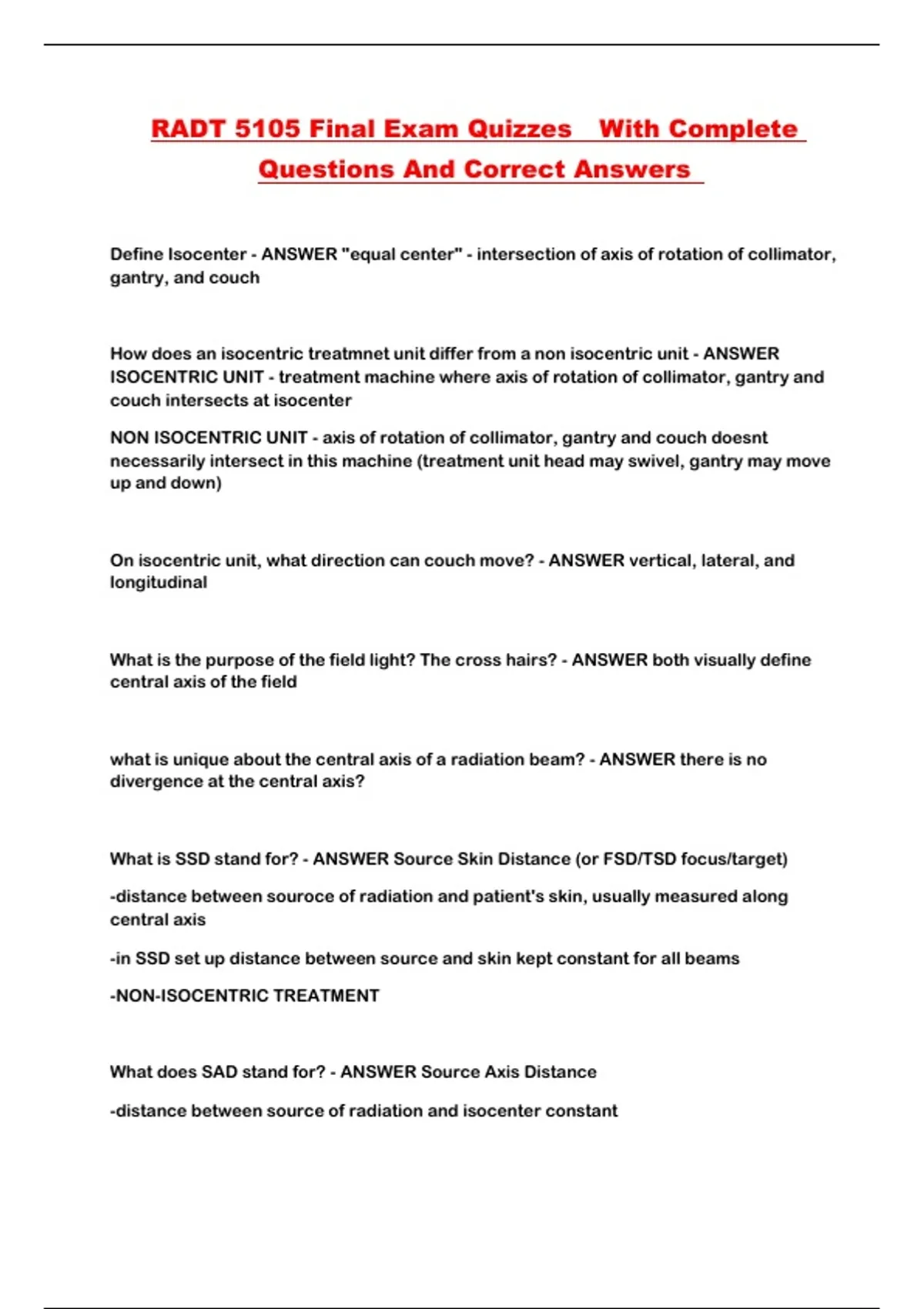 RADT 5105 Final Exam Quizzes With Complete Questions And Correct Answers

Define Isocenter - ANSWER "equal center" - intersection of axis of rotation of collimator, gantry, and couch

How does an isocentric treatmnet unit differ from a non isocentric unit - ANSWER ISOCENTRIC UNIT - treatment machine where axis of rotation of collimator, gantry and couch intersects at isocenter

NON ISOCENTRIC UNIT - axis of rotation of collimator, gantry and couch doesnt necessarily intersect in this machine (treatment unit head may swivel, gantry may move up and down)

On isocentric unit, what direction can couch move? - ANSWER vertical, lateral, and longitudinal

What is the purpose of the field light? The cross hairs? - ANSWER both visually define central axis of the field

what is unique about the central axis of a radiation beam? - ANSWER there is no divergence at the central axis?

What is SSD stand for? - ANSWER Source Skin Distance (or FSD/TSD focus/target)

-distance between souroce of radiation and patient's skin, usually measured along central axis

-in SSD set up distance between source and skin kept constant for all beams

-NON-ISOCENTRIC TREATMENT

What does SAD stand for? - ANSWER Source Axis Distance

-distance between source of radiation and isocenter constant